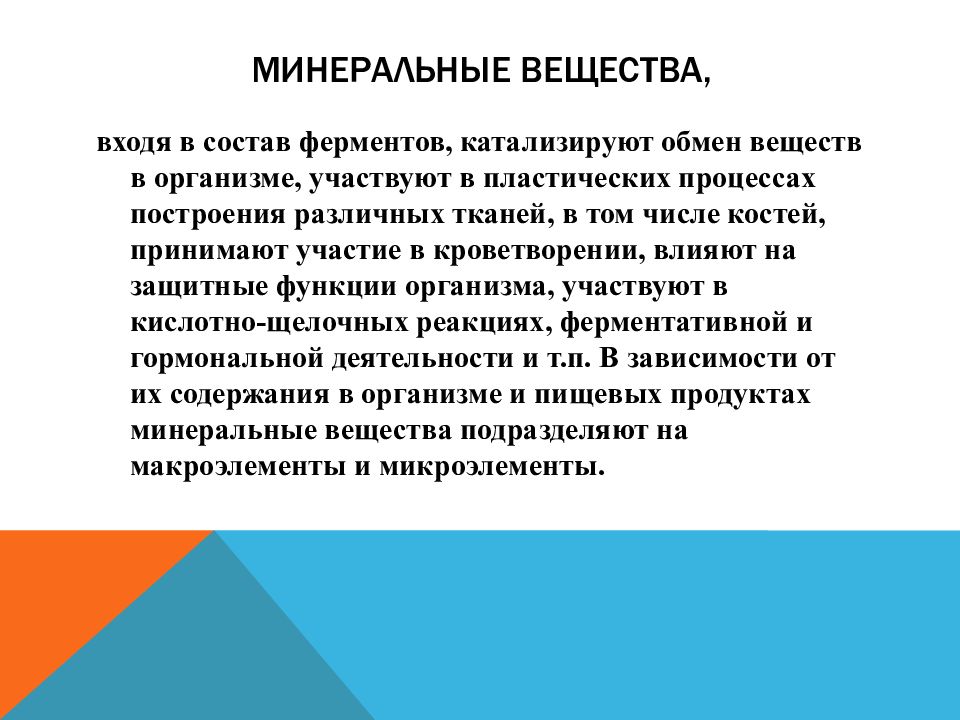 МИНЕРАЛЬНЫЕ ВЕЩЕСТВА,

входя в состав ферментов, катализируют обмен веществ в организме, участвуют в пластических процессах построения различных тканей, в том числе костей, принимают участие в кроветворении, влияют на защитные функции организма, участвуют в кислотно-щелочных реакциях, ферментативной и гормональной деятельности и т.п. В зависимости от их содержания в организме и пищевых продуктах минеральные вещества подразделяют на макроэлементы и микроэлементы.